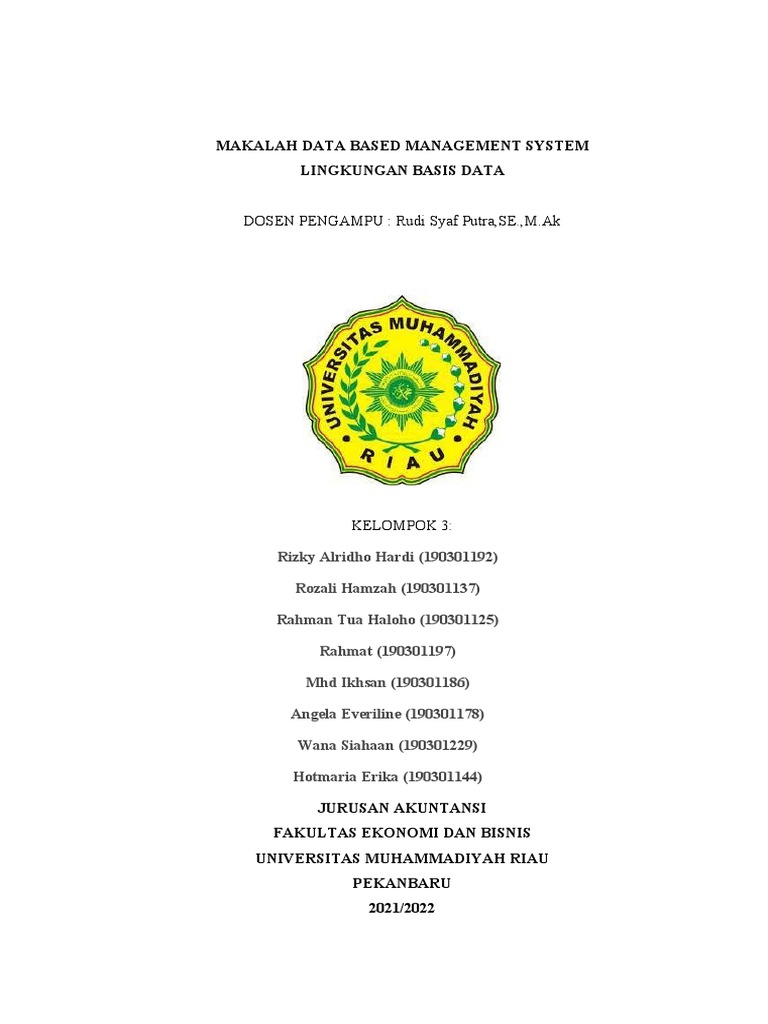 MAKALAH DATA BASED MANAGEMENT SYSTEM
LINGKUNGAN BASIS DATA

DOSEN PENGAMPU : Rudi Syaf Putra,SE.,M.Ak

UNIVERSITAS MUHAMMADIYAH
RIAU

KELOMPOK 3:

Rizky Alridho Hardi (190301192)

Rozali Hamzah (190301137)

Rahman Tua Haloho (190301125)

Rahmat (190301197)

Mhd Ikhsan (190301186)

Angela Everiline (190301178)

Wana Siahaan (190301229)

Hotmaria Erika (190301144)

JURUSAN AKUNTANSI
FAKULTAS EKONOMI DAN BISNIS
UNIVERSITAS MUHAMMADIYAH RIAU
PEKANBARU
2021/2022